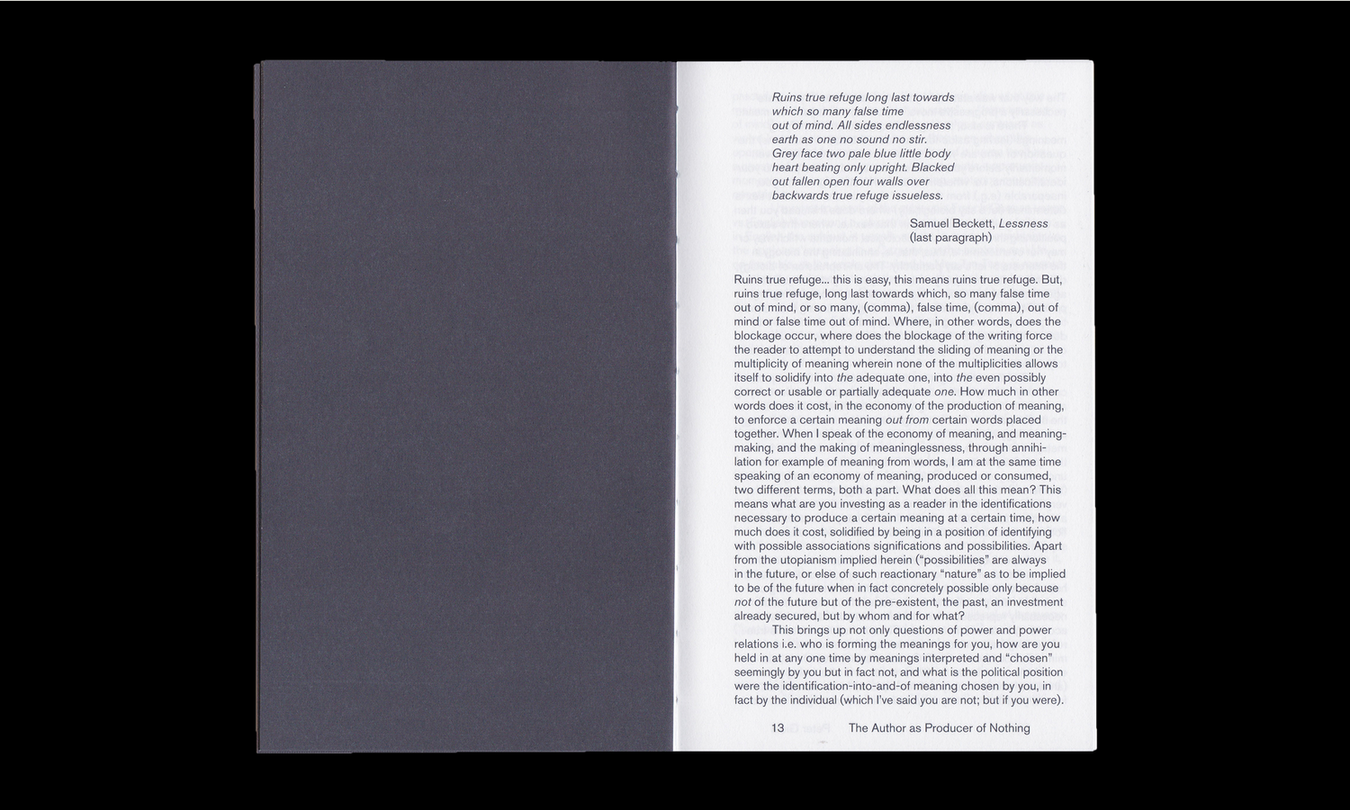 Ruins true refuge long last towards
which so many false time
out of mind. All sides endlessness
earth as one no sound no stir.
Grey face two pale blue little body
heart beating only upright. Blacked
out fallen open four walls over
backwards true refuge issueless.

Samuel Beckett, Lessness
(last paragraph)

Ruins true refuge... this is easy, this means ruins true refuge. But, ruins true refuge, long last towards which, so many false time out of mind, or so many, (comma), false time, (comma), out of mind or false time out of mind. Where, in other words, does the blockage occur, where does the blockage of the writing force the reader to attempt to understand the sliding of meaning or the multiplicity of meaning wherein none of the multiplicities allows itself to solidify into the adequate one, into the even possibly correct or usable or partially adequate one. How much in other words does it cost, in the economy of the production of meaning, to enforce a certain meaning out from certain words placed together. When I speak of the economy of meaning, and meaning-making, and the making of meaninglessness, through annihilation for example of meaning from words, I am at the same time speaking of an economy of meaning, produced or consumed, two different terms, both a part. What does all this mean? This means what are you investing as a reader in the identifications necessary to produce a certain meaning at a certain time, how much does it cost, solidified by being in a position of identifying with possible associations significations and possibilities. Apart from the utopianism implied herein ("possibilities" are always in the future, or else of such reactionary "nature" as to be implied to be of the future when in fact concretely possible only because not of the future but of the pre-existent, the past, an investment already secured, but by whom and for what?

This brings up not only questions of power and power relations i.e. who is forming the meanings for you, how are you held in at any one time by meanings interpreted and "chosen" seemingly by you but in fact not, and what is the political position were the identification-into-and-of meaning chosen by you, in fact by the individual (which I've said you are not; but if you were).

13 The Author as Producer of Nothing